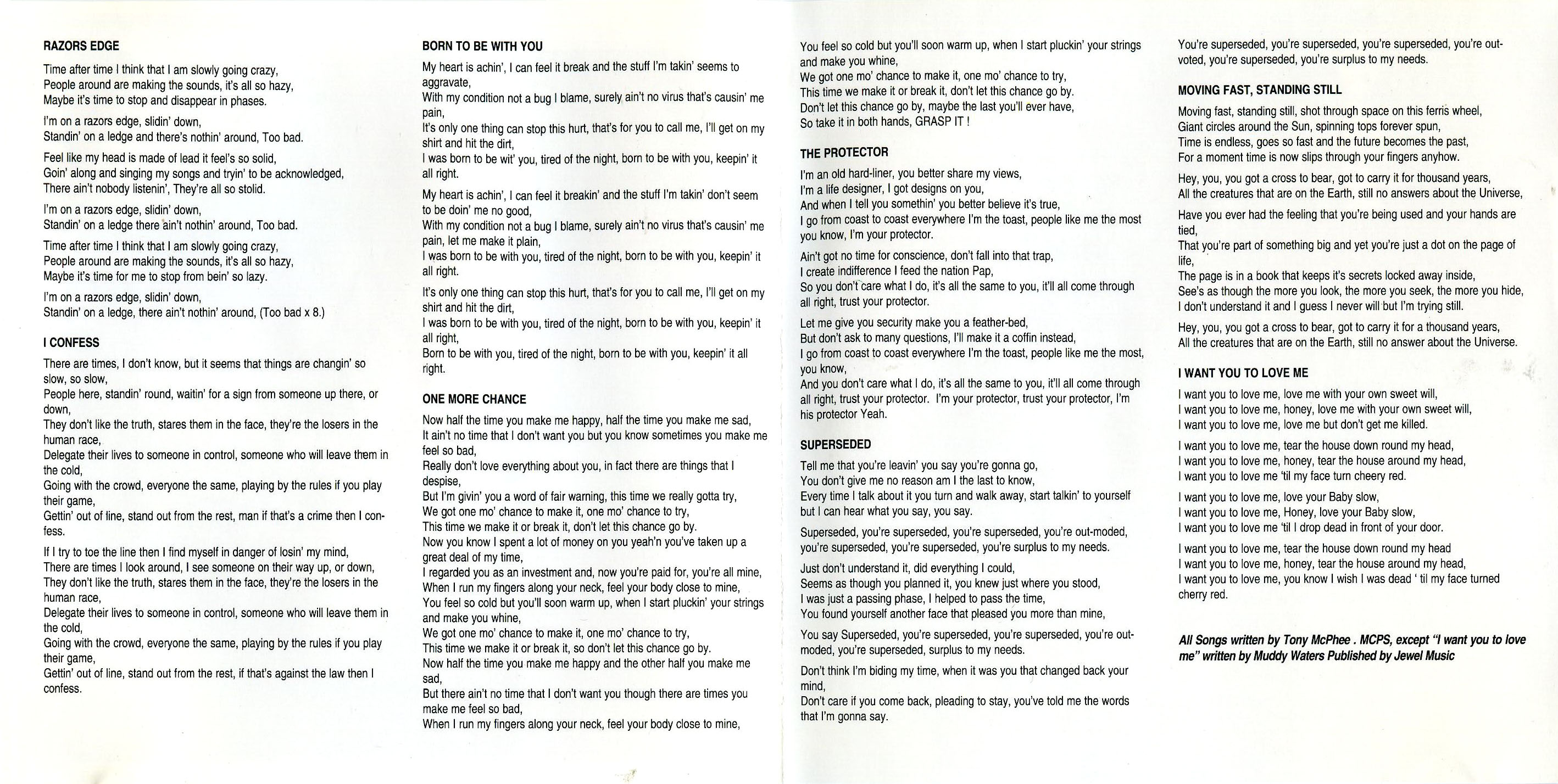 RAZORS EDGE

Time after time I think that I am slowly going crazy,
People around are making the sounds, it's all so hazy,
Maybe it's time to stop and disappear in phases.

I'm on a razors edge, slidin' down,
Standin' on a ledge and there's nothin' around, Too bad.

Feel like my head is made of lead it feel's so solid,
Goin' along and singing my songs and tryin' to be acknowledged,
There ain't nobody listenin', They're all so stolid.

I'm on a razors edge, slidin' down,
Standin' on a ledge there ain't nothin' around, Too bad.

Time after time I think that I am slowly going crazy,
People around are making the sounds, it's all so hazy,
Maybe it's time for me to stop from bein' so lazy.

I'm on a razors edge, slidin' down,
Standin' on a ledge, there ain't nothin' around, (Too bad x 8.)

I CONFESS

There are times, I don't know, but it seems that things are changin' so slow, so slow,
People here, standin' round, waitin' for a sign from someone up there, or down,
They don't like the truth, stares them in the face, they're the losers in the human race,
Delegate their lives to someone in control, someone who will leave them in the cold,
Going with the crowd, everyone the same, playing by the rules if you play their game,
Gettin' out of line, stand out from the rest, man if that's a crime then I confess.

If I try to toe the line then I find myself in danger of losin' my mind,
There are times I look around, I see someone on their way up, or down,
They don't like the truth, stares them in the face, they're the losers in the human race,
Delegate their lives to someone in control, someone who will leave them in the cold,
Going with the crowd, everyone the same, playing by the rules if you play their game,
Gettin' out of line, stand out from the rest, if that's against the law then I confess.

BORN TO BE WITH YOU

My heart is achin', I can feel it break and the stuff I'm takin' seems to aggravate,
With my condition not a bug I blame, surely ain't no virus that's causin' me pain,
It's only one thing can stop this hurt, that's for you to call me, I'll get on my shirt and hit the dirt,
I was born to be wit' you, tired of the night, born to be with you, keepin' it all right.

My heart is achin', I can feel it breakin' and the stuff I'm takin' don't seem to be doin' me no good,
With my condition not a bug I blame, surely ain't no virus that's causin' me pain, let me make it plain,
I was born to be with you, tired of the night, born to be with you, keepin' it all right.

It's only one thing can stop this hurt, that's for you to call me, I'll get on my shirt and hit the dirt,
I was born to be with you, tired of the night, born to be with you, keepin' it all right,
Born to be with you, tired of the night, born to be with you, keepin' it all right.

ONE MORE CHANCE

Now half the time you make me happy, half the time you make me sad,
It ain't no time that I don't want you but you know sometimes you make me feel so bad,
Really don't love everything about you, in fact there are things that I despise,
But I'm givin' you a word of fair warning, this time we really gotta try,
We got one mo' chance to make it, one mo' chance to try,
This time we make it or break it, don't let this chance go by.
Now you know I spent a lot of money on you yeah'n you've taken up a great deal of my time,
I regarded you as an investment and, now you're paid for, you're all mine,
When I run my fingers along your neck, feel your body close to mine,
You feel so cold but you'll soon warm up, when I start pluckin' your strings and make you whine,
We got one mo' chance to make it, one mo' chance to try,
This time we make it or break it, so don't let this chance go by.
Now half the time you make me happy and the other half you make me sad,
But there ain't no time that I don't want you though there are times you make me feel so bad,
When I run my fingers along your neck, feel your body close to mine,
You feel so cold but you'll soon warm up, when I start pluckin' your strings and make you whine,
We got one mo' chance to make it, one mo' chance to try,
This time we make it or break it, don't let this chance go by.
Don't let this chance go by, maybe the last you'll ever have,
So take it in both hands, GRASP IT !

THE PROTECTOR

I'm an old hard-liner, you better share my views,
I'm a life designer, I got designs on you,
And when I tell you somethin' you better believe it's true,
I go from coast to coast everywhere I'm the toast, people like me the most you know, I'm your protector.

Ain't got no time for conscience, don't fall into that trap,
I create indifference I feed the nation Pap,
So you don't care what I do, it's all the same to you, it'll all come through all right, trust your protector.

Let me give you security make you a feather-bed,
But don't ask to many questions, I'll make it a coffin instead,
I go from coast to coast everywhere I'm the toast, people like me the most, you know,
And you don't care what I do, it's all the same to you, it'll all come through all right, trust your protector. I'm your protector, trust your protector, I'm his protector Yeah.

SUPERSEDED

Tell me that you're leavin' you say you're gonna go,
You don't give me no reason am I the last to know,
Every time I talk about it you turn and walk away, start talkin' to yourself but I can hear what you say, you say.

Superseded, you're superseded, you're superseded, you're out-moded, you're superseded, you're superseded, you're surplus to my needs.

Just don't understand it, did everything I could,
Seems as though you planned it, you knew just where you stood,
I was just a passing phase, I helped to pass the time,
You found yourself another face that pleased you more than mine,

You say Superseded, you're superseded, you're superseded, you're out-moded, you're superseded, surplus to my needs.

Don't think I'm biding my time, when it was you that changed back your mind,
Don't care if you come back, pleading to stay, you've told me the words that I'm gonna say.

You're superseded, you're superseded, you're superseded, you're out-voted, you're superseded, you're surplus to my needs.

MOVING FAST, STANDING STILL

Moving fast, standing still, shot through space on this ferris wheel,
Giant circles around the Sun, spinning tops forever spun,
Time is endless, goes so fast and the future becomes the past,
For a moment time is now slips through your fingers anyhow.

Hey, you, you got a cross to bear, got to carry it for thousand years,
All the creatures that are on the Earth, still no answers about the Universe,

Have you ever had the feeling that you're being used and your hands are tied,
That you're part of something big and yet you're just a dot on the page of life,
The page is in a book that keeps it's secrets locked away inside,
See's as though the more you look, the more you seek, the more you hide,
I don't understand it and I guess I never will but I'm trying still.

Hey, you, you got a cross to bear, got to carry it for a thousand years,
All the creatures that are on the Earth, still no answer about the Universe.

I WANT YOU TO LOVE ME

I want you to love me, love me with your own sweet will,
I want you to love me, honey, love me with your own sweet will,
I want you to love me, love me but don't get me killed.

I want you to love me, tear the house down round my head,
I want you to love me, honey, tear the house around my head,
I want you to love me 'til my face turn cheery red.

I want you to love me, love your Baby slow,
I want you to love me, Honey, love your Baby slow,
I want you to love me 'til I drop dead in front of your door.

I want you to love me, tear the house down round my head
I want you to love me, honey, tear the house around my head,
I want you to love me, you know I wish I was dead ' til my face turned cherry red.

All Songs written by Tony McPhee . MCPS, except "I want you to love me" written by Muddy Waters Published by Jewel Music